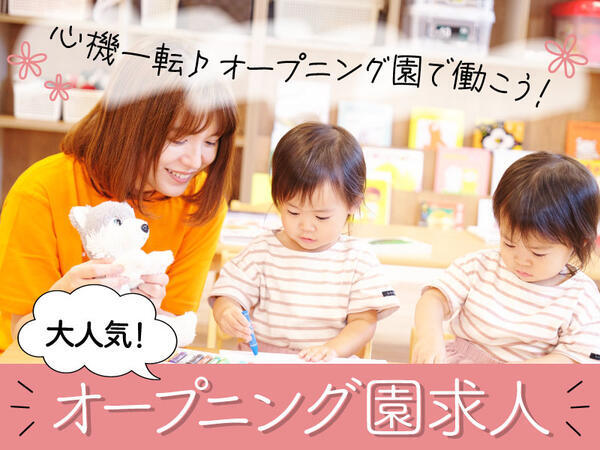 心機一転♪ オープニング園で働こう!

大人気!

オープニング園求人